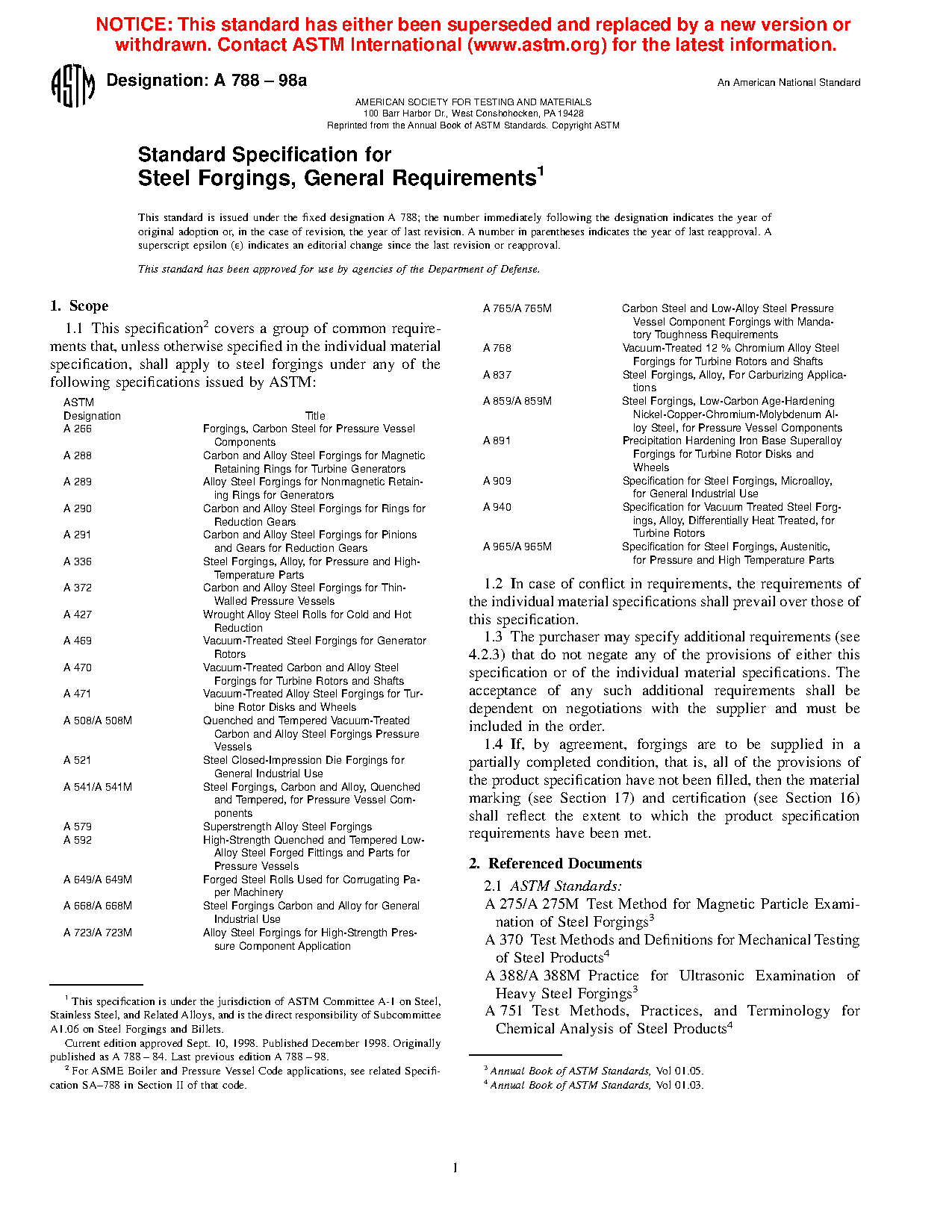 NOTICE: This standard has either been superseded and replaced by a new version or withdrawn. Contact ASTM International (www.astm.org) for the latest information.

ASTM

Designation: A 788 – 98a

An American National Standard

AMERICAN SOCIETY FOR TESTING AND MATERIALS
100 Barr Harbor Dr., West Conshohocken, PA 19428
Reprinted from the Annual Book of ASTM Standards. Copyright ASTM

Standard Specification for
Steel Forgings, General Requirements$^1$

This standard is issued under the fixed designation A 788; the number immediately following the designation indicates the year of original adoption or, in the case of revision, the year of last revision. A number in parentheses indicates the year of last reapproval. A superscript epsilon (ε) indicates an editorial change since the last revision or reapproval.

This standard has been approved for use by agencies of the Department of Defense.

1. Scope

1.1 This specification$^2$ covers a group of common requirements that, unless otherwise specified in the individual material specification, shall apply to steel forgings under any of the following specifications issued by ASTM:

| ASTM Designation | Title |
|---|---|
| A 266 | Forgings, Carbon Steel for Pressure Vessel Components |
| A 288 | Carbon and Alloy Steel Forgings for Magnetic Retaining Rings for Turbine Generators |
| A 289 | Alloy Steel Forgings for Nonmagnetic Retaining Rings for Generators |
| A 290 | Carbon and Alloy Steel Forgings for Rings for Reduction Gears |
| A 291 | Carbon and Alloy Steel Forgings for Pinions and Gears for Reduction Gears |
| A 336 | Steel Forgings, Alloy, for Pressure and High-Temperature Parts |
| A 372 | Carbon and Alloy Steel Forgings for Thin-Walled Pressure Vessels |
| A 427 | Wrought Alloy Steel Rolls for Cold and Hot Reduction |
| A 469 | Vacuum-Treated Steel Forgings for Generator Rotors |
| A 470 | Vacuum-Treated Carbon and Alloy Steel Forgings for Turbine Rotors and Shafts |
| A 471 | Vacuum-Treated Alloy Steel Forgings for Turbine Rotor Disks and Wheels |
| A 508/A 508M | Quenched and Tempered Vacuum-Treated Carbon and Alloy Steel Forgings Pressure Vessels |
| A 521 | Steel Closed-Impression Die Forgings for General Industrial Use |
| A 541/A 541M | Steel Forgings, Carbon and Alloy, Quenched and Tempered, for Pressure Vessel Components |
| A 579 | Superstrength Alloy Steel Forgings |
| A 592 | High-Strength Quenched and Tempered Low-Alloy Steel Forged Fittings and Parts for Pressure Vessels |
| A 649/A 649M | Forged Steel Rolls Used for Corrugating Paper Machinery |
| A 668/A 668M | Steel Forgings Carbon and Alloy for General Industrial Use |
| A 723/A 723M | Alloy Steel Forgings for High-Strength Pressure Component Application |
| A 765/A 765M | Carbon Steel and Low-Alloy Steel Pressure Vessel Component Forgings with Mandatory Toughness Requirements |
| A 768 | Vacuum-Treated 12 % Chromium Alloy Steel Forgings for Turbine Rotors and Shafts |
| A 837 | Steel Forgings, Alloy, For Carburizing Applications |
| A 859/A 859M | Steel Forgings, Low-Carbon Age-Hardening Nickel-Copper-Chromium-Molybdenum Alloy Steel, for Pressure Vessel Components |
| A 891 | Precipitation Hardening Iron Base Superalloy Forgings for Turbine Rotor Disks and Wheels |
| A 909 | Specification for Steel Forgings, Microalloy, for General Industrial Use |
| A 940 | Specification for Vacuum Treated Steel Forgings, Alloy, Differentially Heat Treated, for Turbine Rotors |
| A 965/A 965M | Specification for Steel Forgings, Austenitic, for Pressure and High Temperature Parts |

1.2 In case of conflict in requirements, the requirements of the individual material specifications shall prevail over those of this specification.

1.3 The purchaser may specify additional requirements (see 4.2.3) that do not negate any of the provisions of either this specification or of the individual material specifications. The acceptance of any such additional requirements shall be dependent on negotiations with the supplier and must be included in the order.

1.4 If, by agreement, forgings are to be supplied in a partially completed condition, that is, all of the provisions of the product specification have not been filled, then the material marking (see Section 17) and certification (see Section 16) shall reflect the extent to which the product specification requirements have been met.

2. Referenced Documents

2.1 ASTM Standards:
A 275/A 275M Test Method for Magnetic Particle Examination of Steel Forgings$^3$
A 370 Test Methods and Definitions for Mechanical Testing of Steel Products$^4$
A 388/A 388M Practice for Ultrasonic Examination of Heavy Steel Forgings$^3$
A 751 Test Methods, Practices, and Terminology for Chemical Analysis of Steel Products$^4$

$^1$ This specification is under the jurisdiction of ASTM Committee A-1 on Steel, Stainless Steel, and Related Alloys, and is the direct responsibility of Subcommittee A1.06 on Steel Forgings and Billets.
Current edition approved Sept. 10, 1998. Published December 1998. Originally published as A 788 – 84. Last previous edition A 788 – 98.
$^2$ For ASME Boiler and Pressure Vessel Code applications, see related Specification SA–788 in Section II of that code.

$^3$ Annual Book of ASTM Standards, Vol 01.05.
$^4$ Annual Book of ASTM Standards, Vol 01.03.

1